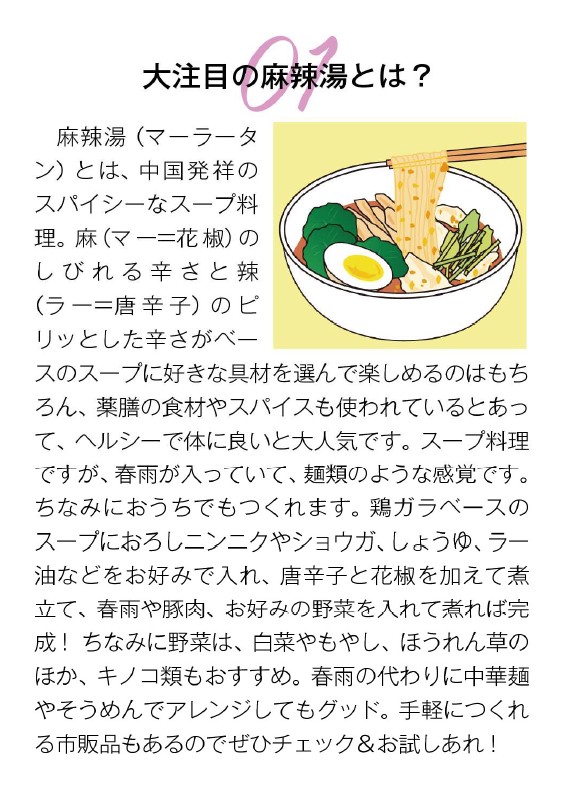 01
大注目の麻辣湯とは？

麻辣湯（マーラータン）とは、中国発祥のスパイシーなスープ料理。麻（マー＝花椒）のしびれる辛さと辣（ラー＝唐辛子）のピリッとした辛さがベースのスープに好きな具材を選んで楽しめるのはもちろん、薬膳の食材やスパイスも使われているとあって、ヘルシーで体に良いと大人気です。スープ料理ですが、春雨が入っていて、麺類のような感覚です。ちなみにおうちでもつくれます。鶏ガラベースのスープにおろしニンニクやショウガ、しょうゆ、ラー油などをお好みで入れ、唐辛子と花椒を加えて煮立て、春雨や豚肉、お好みの野菜を入れて煮れば完成！ちなみに野菜は、白菜やもやし、ほうれん草のほか、キノコ類もおすすめ。春雨の代わりに中華麺やそうめんでアレンジしてもグッド。手軽につくれる市販品もあるのでぜひチェック＆お試しあれ！